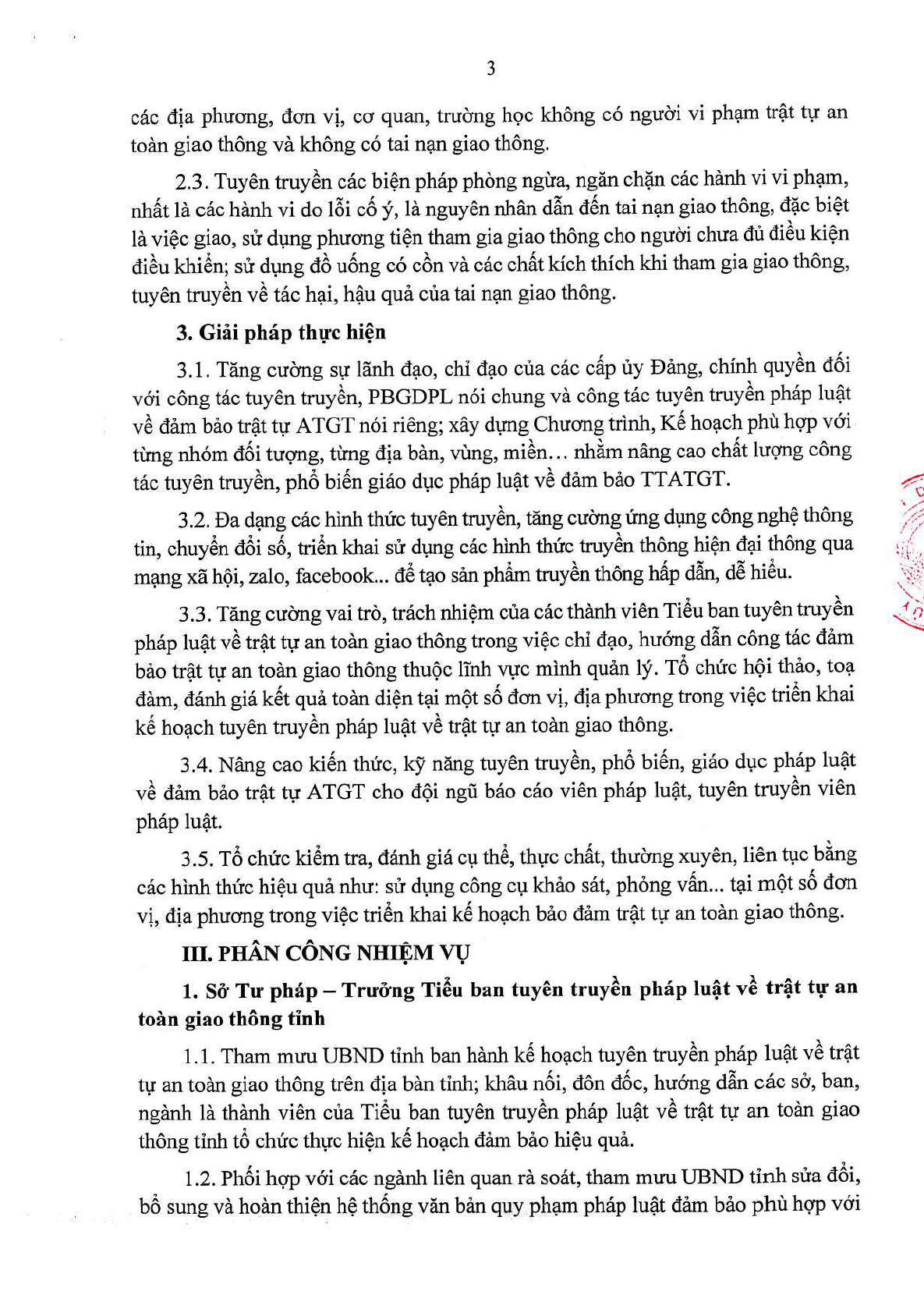 3

các địa phương, đơn vị, cơ quan, trường học không có người vi phạm trật tự an toàn giao thông và không có tai nạn giao thông.

2.3. Tuyên truyền các biện pháp phòng ngừa, ngăn chặn các hành vi vi phạm, nhất là các hành vi do lỗi cố ý, là nguyên nhân dẫn đến tai nạn giao thông, đặc biệt là việc giao, sử dụng phương tiện tham gia giao thông cho người chưa đủ điều kiện điều khiển; sử dụng đồ uống có cồn và các chất kích thích khi tham gia giao thông, tuyên truyền về tác hại, hậu quả của tai nạn giao thông.

3. Giải pháp thực hiện

3.1. Tăng cường sự lãnh đạo, chỉ đạo của các cấp ủy Đảng, chính quyền đối với công tác tuyên truyền, PBGDPL nói chung và công tác tuyên truyền pháp luật về đảm bảo trật tự ATGT nói riêng; xây dựng Chương trình, Kế hoạch phù hợp với từng nhóm đối tượng, từng địa bàn, vùng, miền... nhằm nâng cao chất lượng công tác tuyên truyền, phổ biến giáo dục pháp luật về đảm bảo TTATGT.

3.2. Đa dạng các hình thức tuyên truyền, tăng cường ứng dụng công nghệ thông tin, chuyển đổi số, triển khai sử dụng các hình thức truyền thông hiện đại thông qua mạng xã hội, zalo, facebook... để tạo sản phẩm truyền thông hấp dẫn, dễ hiểu.

3.3. Tăng cường vai trò, trách nhiệm của các thành viên Tiểu ban tuyên truyền pháp luật về trật tự an toàn giao thông trong việc chỉ đạo, hướng dẫn công tác đảm bảo trật tự an toàn giao thông thuộc lĩnh vực mình quản lý. Tổ chức hội thảo, toạ đàm, đánh giá kết quả toàn diện tại một số đơn vị, địa phương trong việc triển khai kế hoạch tuyên truyền pháp luật về trật tự an toàn giao thông.

3.4. Nâng cao kiến thức, kỹ năng tuyên truyền, phổ biến, giáo dục pháp luật về đảm bảo trật tự ATGT cho đội ngũ báo cáo viên pháp luật, tuyên truyền viên pháp luật.

3.5. Tổ chức kiểm tra, đánh giá cụ thể, thực chất, thường xuyên, liên tục bằng các hình thức hiệu quả như: sử dụng công cụ khảo sát, phỏng vấn... tại một số đơn vị, địa phương trong việc triển khai kế hoạch bảo đảm trật tự an toàn giao thông.

III. PHÂN CÔNG NHIỆM VỤ

1. Sở Tư pháp – Trưởng Tiểu ban tuyên truyền pháp luật về trật tự an toàn giao thông tỉnh

1.1. Tham mưu UBND tỉnh ban hành kế hoạch tuyên truyền pháp luật về trật tự an toàn giao thông trên địa bàn tỉnh; khâu nối, đôn đốc, hướng dẫn các sở, ban, ngành là thành viên của Tiểu ban tuyên truyền pháp luật về trật tự an toàn giao thông tỉnh tổ chức thực hiện kế hoạch đảm bảo hiệu quả.

1.2. Phối hợp với các ngành liên quan rà soát, tham mưu UBND tỉnh sửa đổi, bổ sung và hoàn thiện hệ thống văn bản quy phạm pháp luật đảm bảo phù hợp với